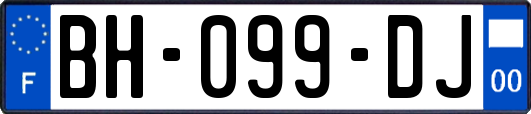 F
BH-099-DJ
00